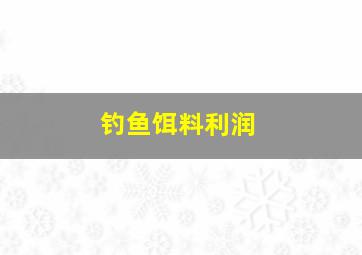 钓鱼饵料利润